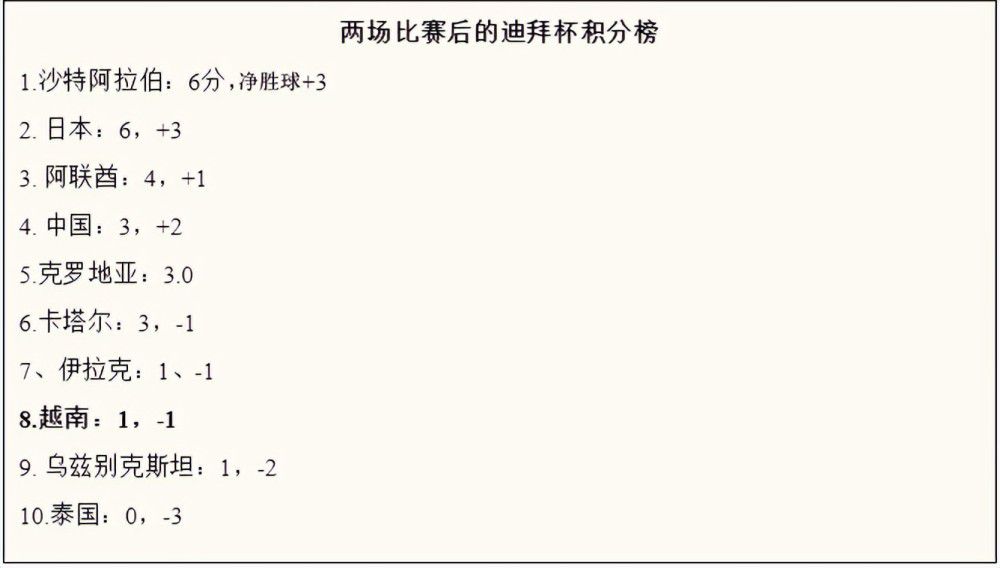 两场比赛后的迪拜杯积分榜

1.沙特阿拉伯：6分，净胜球+3

2. 日本：6，+3

3. 阿联酋：4，+1

4. 中国：3，+2

5.克罗地亚：3.0

6.卡塔尔：3，-1

7、伊拉克：1、-1

8.越南：1，-1

9. 乌兹别克斯坦：1，-2

10.泰国：0，-3